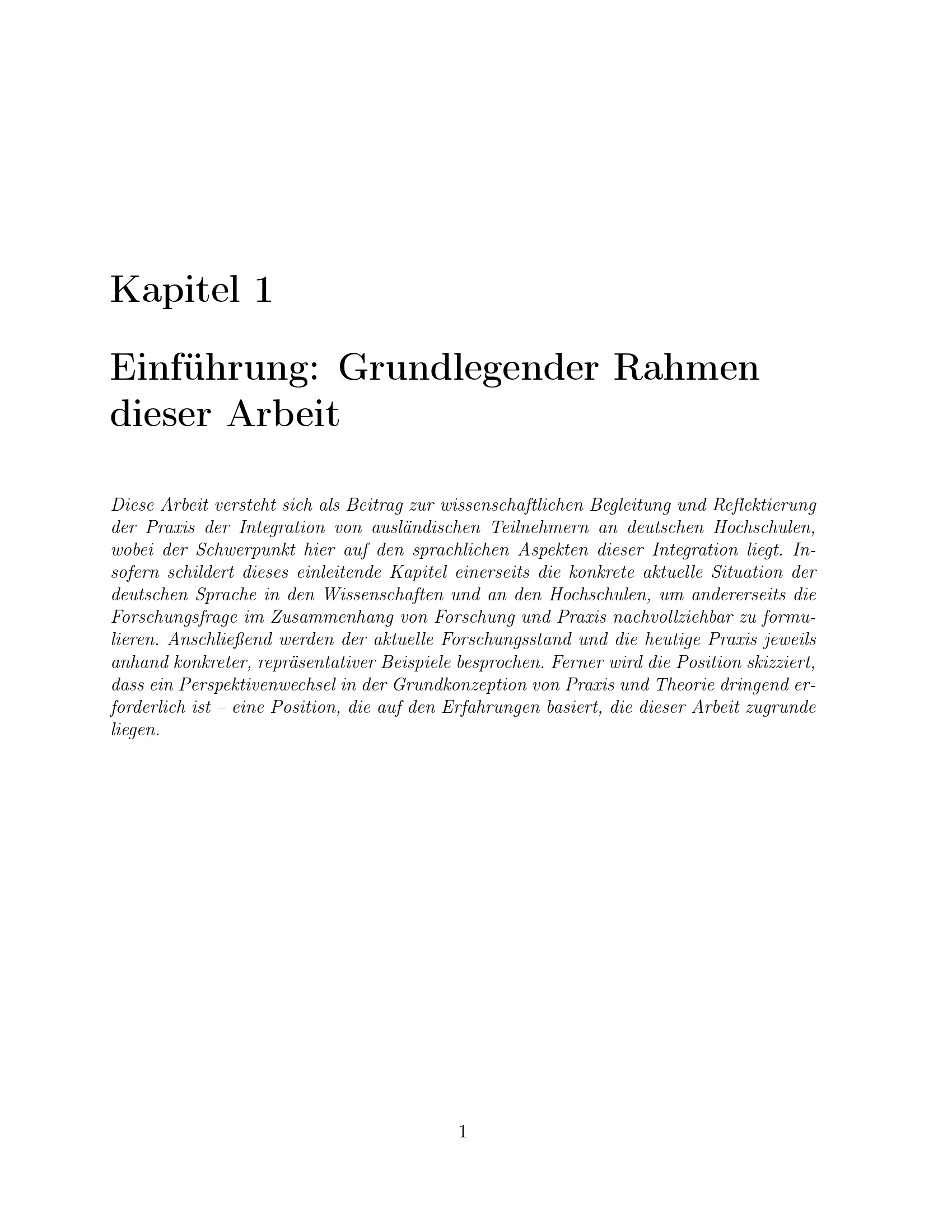 Kapitel 1

Einführung: Grundlegender Rahmen dieser Arbeit

Diese Arbeit versteht sich als Beitrag zur wissenschaftlichen Begleitung und Reflektierung der Praxis der Integration von ausländischen Teilnehmern an deutschen Hochschulen, wobei der Schwerpunkt hier auf den sprachlichen Aspekten dieser Integration liegt. Insofern schildert dieses einleitende Kapitel einerseits die konkrete aktuelle Situation der deutschen Sprache in den Wissenschaften und an den Hochschulen, um andererseits die Forschungsfrage im Zusammenhang von Forschung und Praxis nachvollziehbar zu formulieren. Anschließend werden der aktuelle Forschungsstand und die heutige Praxis jeweils anhand konkreter, repräsentativer Beispiele besprochen. Ferner wird die Position skizziert, dass ein Perspektivenwechsel in der Grundkonzeption von Praxis und Theorie dringend erforderlich ist – eine Position, die auf den Erfahrungen basiert, die dieser Arbeit zugrunde liegen.

1